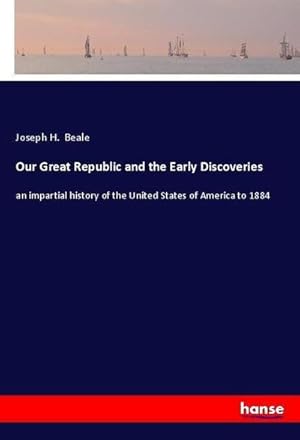 Joseph H. Beale

Our Great Republic and the Early Discoveries

an impartial history of the United States of America to 1884

hanse